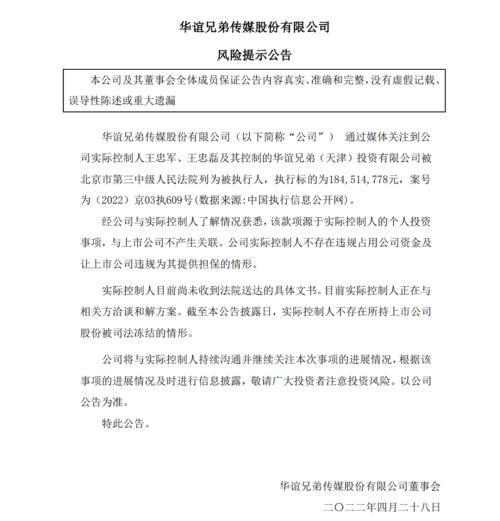 华谊兄弟传媒股份有限公司

风险提示公告

本公司及其董事会全体成员保证公告内容真实、准确和完整，没有虚假记载、误导性陈述或重大遗漏

华谊兄弟传媒股份有限公司（以下简称“公司”） 通过媒体关注到公司实际控制人王忠军、王忠磊及其控制的华谊兄弟（天津）投资有限公司被北京市第三中级人民法院列为被执行人，执行标的为184，514，778元，案号为（2022）京03执609号（数据来源：中国执行信息公开网）。

经公司与实际控制人了解情况获悉，该款项源于实际控制人的个人投资事项，与上市公司不产生关联。公司实际控制人不存在违规占用公司资金及让上市公司违规为其提供担保的情形。

实际控制人目前尚未收到法院送达的具体文书。目前实际控制人正在与相关方洽谈和解方案。截至本公告披露日，实际控制人不存在所持上市公司股份被司法冻结的情形。

公司将与实际控制人持续沟通并继续关注本次事项的进展情况，根据该事项的进展情况及时进行信息披露，敬请广大投资者注意投资风险。以公司公告为准。

特此公告。

华谊兄弟传媒股份有限公司董事会

二〇二二年四月二十八日